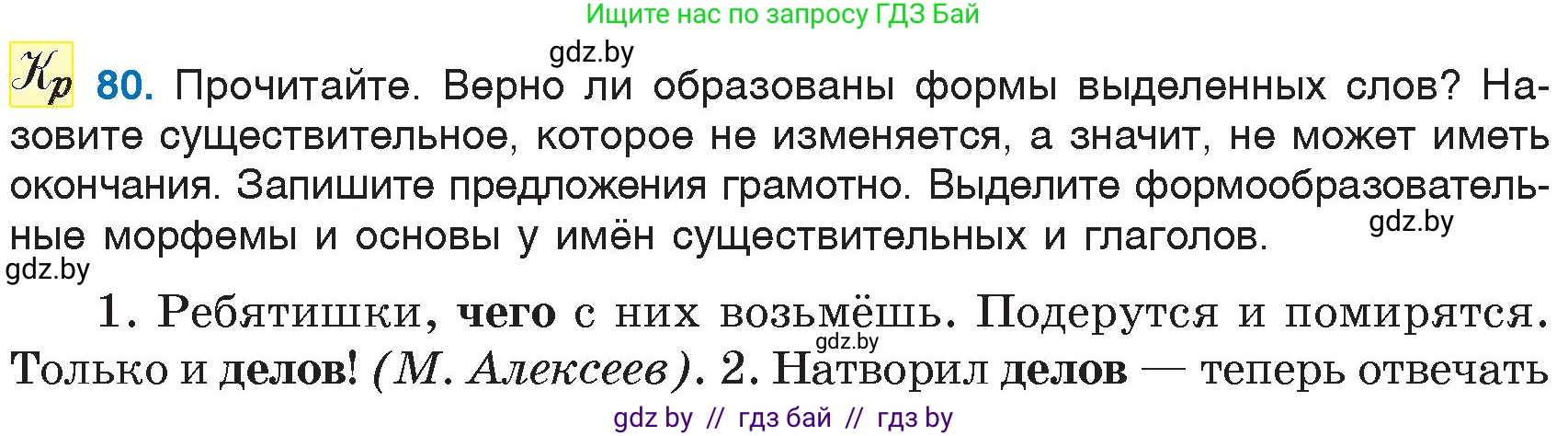 Ищите нас по запросу ГДЗ Бай

gdz.by

Кр 80. Прочитайте. Верно ли образованы формы выделенных слов? Назовите существительное, которое не изменяется, а значит, не может иметь окончания. Запишите предложения грамотно. Выделите формообразовательные морфемы и основы у имён существительных и глаголов.

gdz.by

gdz.by

1. Ребятишки, чего с них возьмёшь. Подерутся и помирятся. Только и делов! (М. Алексеев). 2. Натворил делов — теперь отвечать

gdz.by

gdz by // гдз бай // гдз by